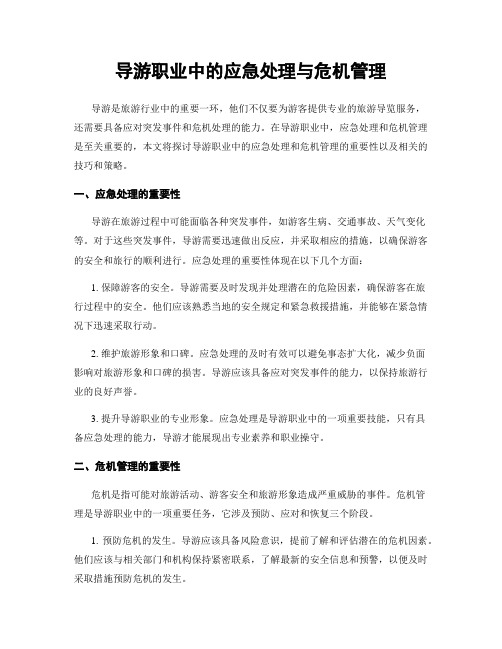 导游职业中的应急处理与危机管理

导游是旅游行业中的重要一环，他们不仅要为游客提供专业的旅游导览服务，还需要具备应对突发事件和危机处理的能力。在导游职业中，应急处理和危机管理是至关重要的，本文将探讨导游职业中的应急处理和危机管理的重要性以及相关的技巧和策略。

一、应急处理的重要性

导游在旅游过程中可能面临各种突发事件，如游客生病、交通事故、天气变化等。对于这些突发事件，导游需要迅速做出反应，并采取相应的措施，以确保游客的安全和旅行的顺利进行。应急处理的重要性体现在以下几个方面：

1. 保障游客的安全。导游需要及时发现并处理潜在的危险因素，确保游客在旅行过程中的安全。他们应该熟悉当地的安全规定和紧急救援措施，并能够在紧急情况下迅速采取行动。

2. 维护旅游形象和口碑。应急处理的及时有效可以避免事态扩大化，减少负面影响对旅游形象和口碑的损害。导游应该具备应对突发事件的能力，以保持旅游行业的良好声誉。

3. 提升导游职业的专业形象。应急处理是导游职业中的一项重要技能，只有具备应急处理的能力，导游才能展现出专业素养和职业操守。

二、危机管理的重要性

危机是指可能对旅游活动、游客安全和旅游形象造成严重威胁的事件。危机管理是导游职业中的一项重要任务，它涉及预防、应对和恢复三个阶段。

1. 预防危机的发生。导游应该具备风险意识，提前了解和评估潜在的危机因素。他们应该与相关部门和机构保持紧密联系，了解最新的安全信息和预警，以便及时采取措施预防危机的发生。